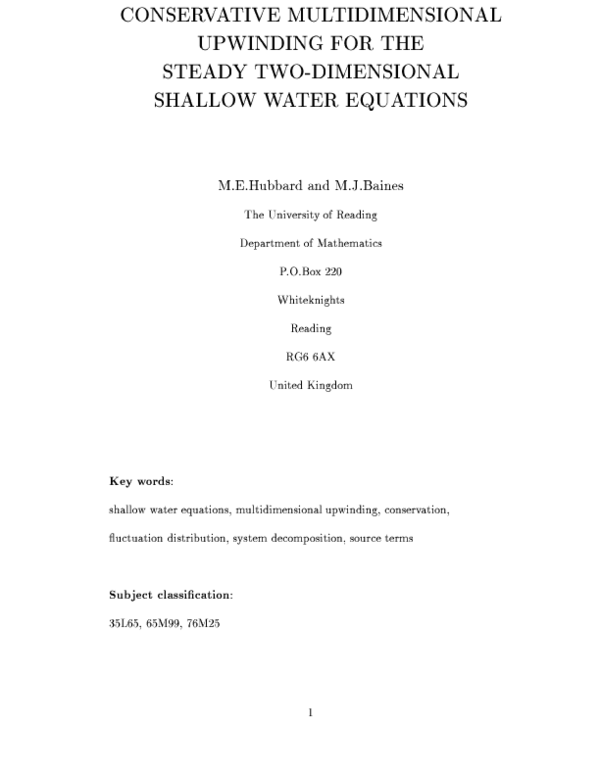 CONSERVATIVE MULTIDIMENSIONAL UPWINDING FOR THE STEADY TWO-DIMENSIONAL SHALLOW WATER EQUATIONS

M.E.Hubbard and M.J.Baines

The University of Reading

Department of Mathematics

P.O.Box 220

Whiteknights

Reading

RG6 6AX

United Kingdom

Key words:

shallow water equations, multidimensional upwinding, conservation,

fluctuation distribution, system decomposition, source terms

Subject classification:

35L65, 65M99, 76M25

1